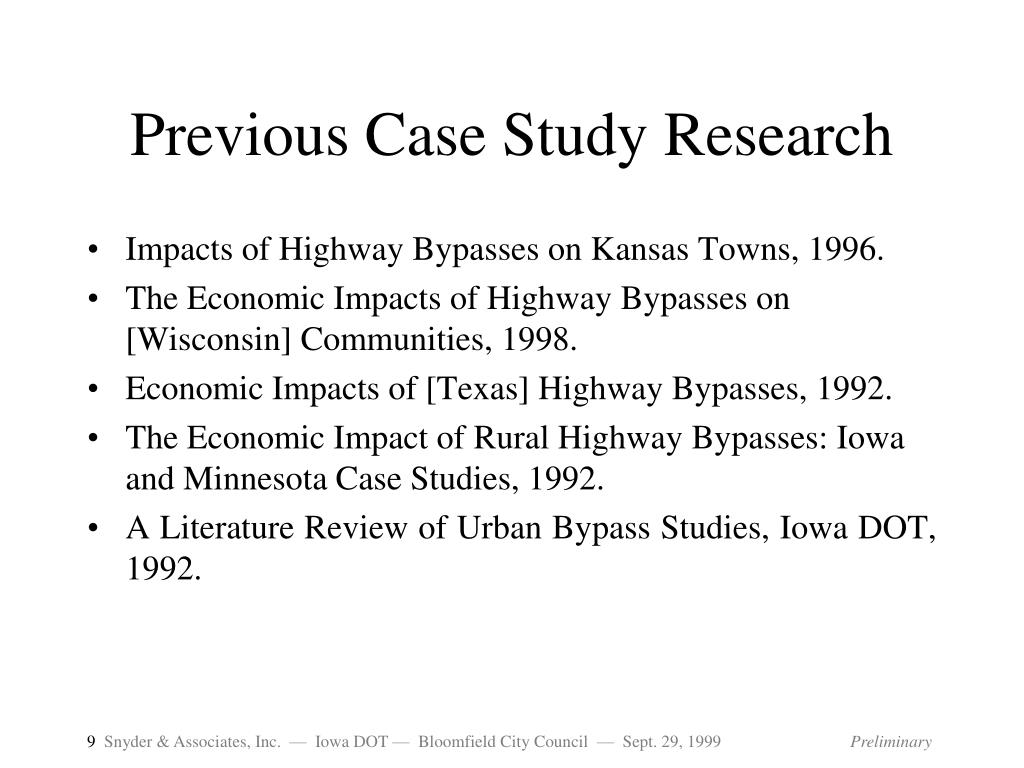 Previous Case Study Research

• Impacts of Highway Bypasses on Kansas Towns, 1996.
• The Economic Impacts of Highway Bypasses on [Wisconsin] Communities, 1998.
• Economic Impacts of [Texas] Highway Bypasses, 1992.
• The Economic Impact of Rural Highway Bypasses: Iowa and Minnesota Case Studies, 1992.
• A Literature Review of Urban Bypass Studies, Iowa DOT, 1992.

9 Snyder & Associates, Inc. — Iowa DOT — Bloomfield City Council — Sept. 29, 1999 Preliminary